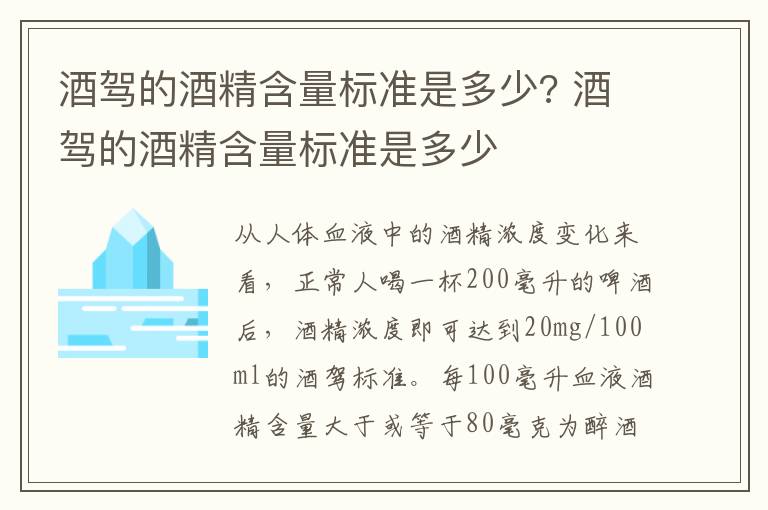 酒驾的酒精含量标准是多少? 酒驾的酒精含量标准是多少

从人体血液中的酒精浓度变化来看，正常人喝一杯200毫升的啤酒后，酒精浓度即可达到20mg/100ml的酒驾标准。每100毫升血液酒精含量大于或等于80毫克为醉酒